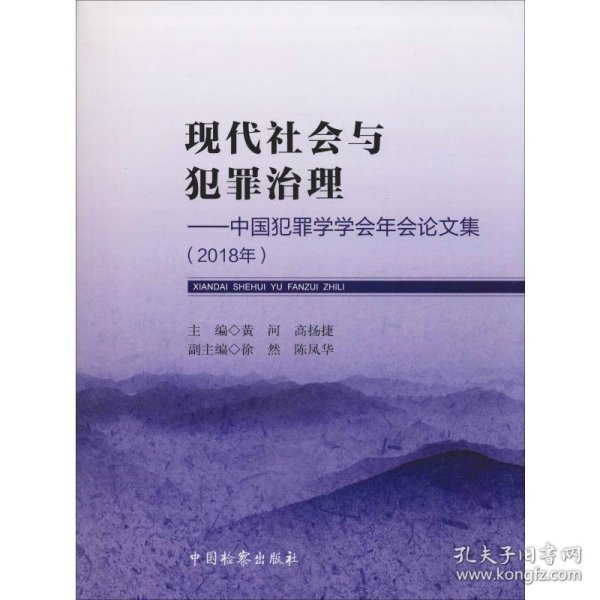 现代社会与
犯罪治理
——中国犯罪学学会年会论文集
（2018年）

XIANDAI SHEHUI YU FANZUI ZHILI

主 编◇黄 河 高扬捷
副主编◇徐 然 陈凤华

中国检察出版社

孔夫子旧书网
www.kongfz.com